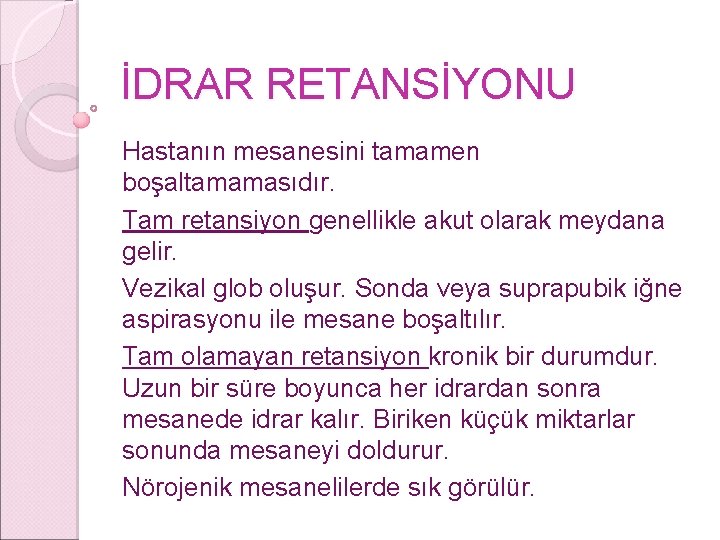 İDRAR RETANSİYONU

Hastanın mesanesini tamamen boşaltamamasıdır.

Tam retansiyon genellikle akut olarak meydana gelir.

Vezikal glob oluşur. Sonda veya suprapubik iğne aspirasyonu ile mesane boşaltılır.

Tam olamayan retansiyon kronik bir durumdur. Uzun bir süre boyunca her idrardan sonra mesanede idrar kalır. Biriken küçük miktarlar sonunda mesaneyi doldurur.

Nörojenik mesanelilerde sık görülür.